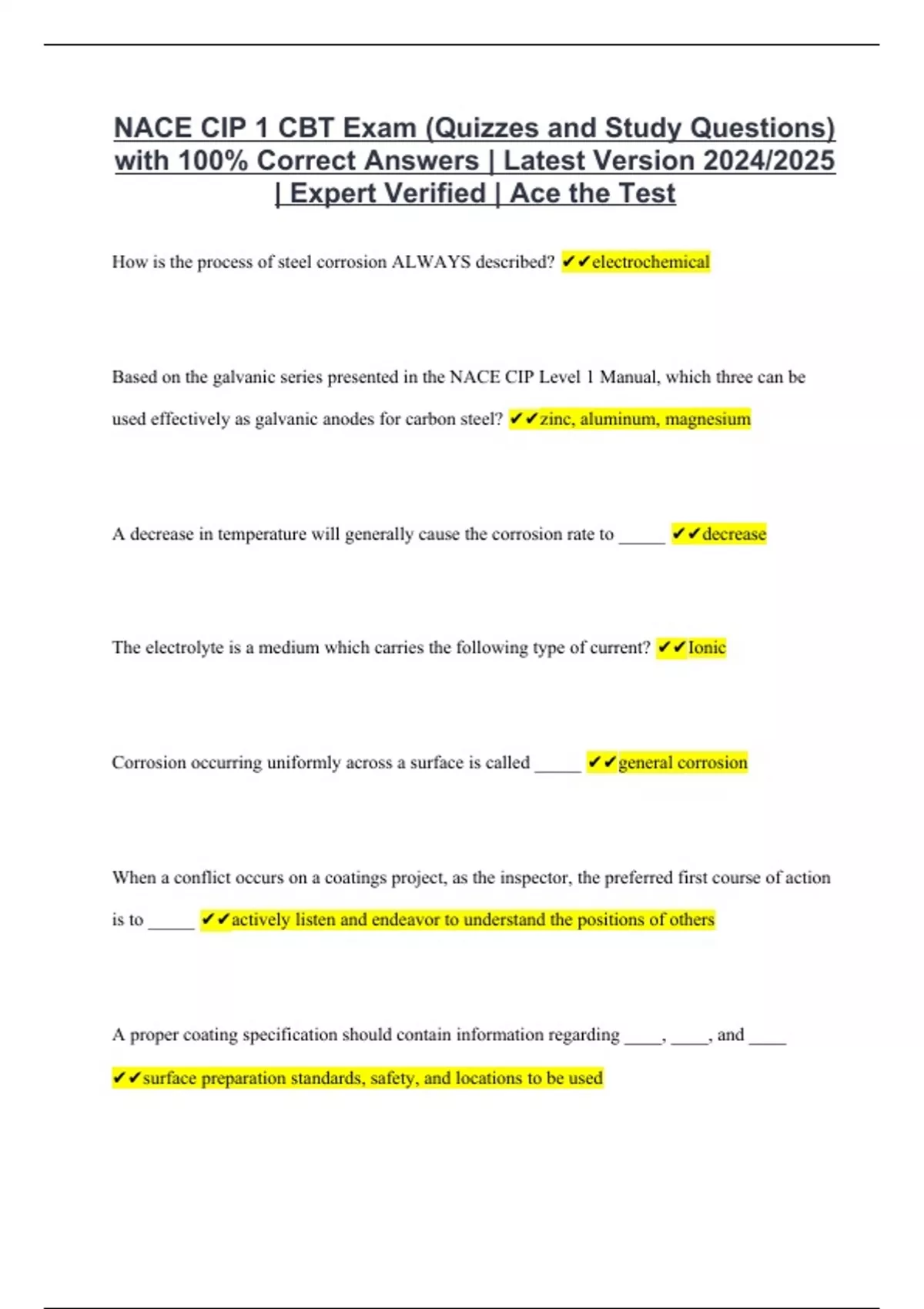 NACE CIP 1 CBT Exam (Quizzes and Study Questions) with 100% Correct Answers | Latest Version 2024/2025 | Expert Verified | Ace the Test

How is the process of steel corrosion ALWAYS described? ✔✔electrochemical

Based on the galvanic series presented in the NACE CIP Level 1 Manual, which three can be used effectively as galvanic anodes for carbon steel? ✔✔zinc, aluminum, magnesium

A decrease in temperature will generally cause the corrosion rate to _____ ✔✔decrease

The electrolyte is a medium which carries the following type of current? ✔✔Ionic

Corrosion occurring uniformly across a surface is called _____ ✔✔general corrosion

When a conflict occurs on a coatings project, as the inspector, the preferred first course of action is to _____ ✔✔actively listen and endeavor to understand the positions of others

A proper coating specification should contain information regarding ____, ____, and ____ ✔✔surface preparation standards, safety, and locations to be used